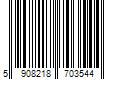 5 908218 703544